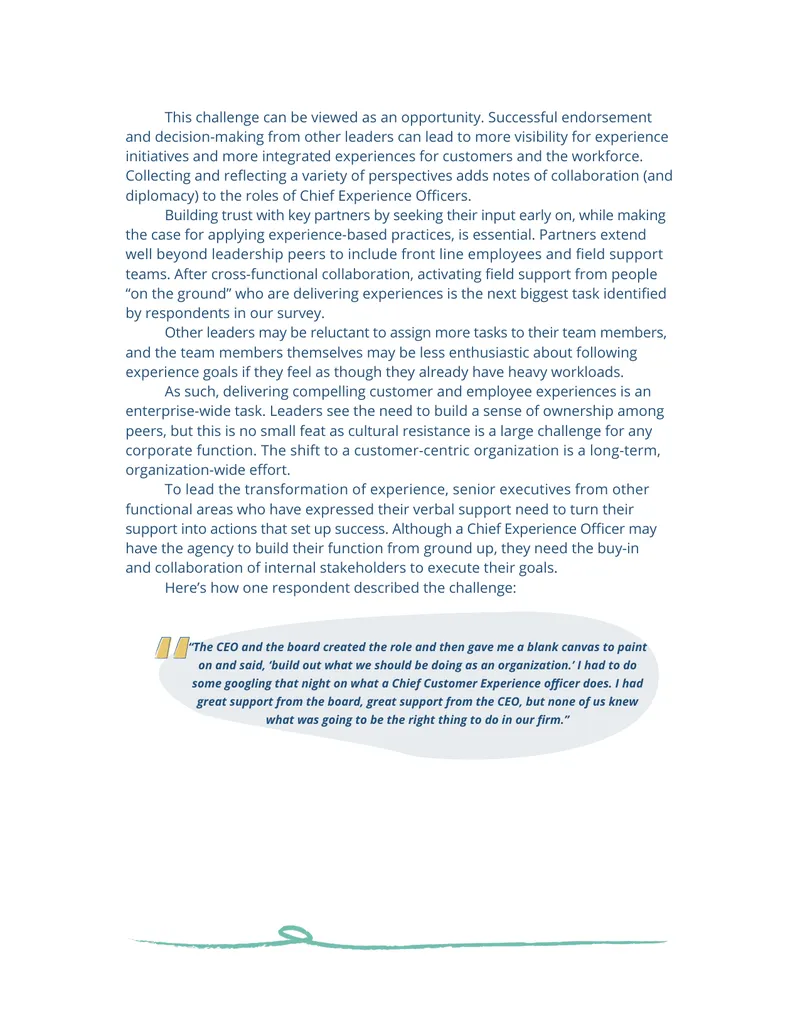 This challenge can be viewed as an opportunity. Successful endorsement and decision-making from other leaders can lead to more visibility for experience initiatives and more integrated experiences for customers and the workforce. Collecting and reflecting a variety of perspectives adds notes of collaboration (and diplomacy) to the roles of Chief Experience Officers.

Building trust with key partners by seeking their input early on, while making the case for applying experience-based practices, is essential. Partners extend well beyond leadership peers to include front line employees and field support teams. After cross-functional collaboration, activating field support from people "on the ground" who are delivering experiences is the next biggest task identified by respondents in our survey.

Other leaders may be reluctant to assign more tasks to their team members, and the team members themselves may be less enthusiastic about following experience goals if they feel as though they already have heavy workloads.

As such, delivering compelling customer and employee experiences is an enterprise-wide task. Leaders see the need to build a sense of ownership among peers, but this is no small feat as cultural resistance is a large challenge for any corporate function. The shift to a customer-centric organization is a long-term, organization-wide effort.

To lead the transformation of experience, senior executives from other functional areas who have expressed their verbal support need to turn their support into actions that set up success. Although a Chief Experience Officer may have the agency to build their function from ground up, they need the buy-in and collaboration of internal stakeholders to execute their goals.

Here's how one respondent described the challenge:

"The CEO and the board created the role and then gave me a blank canvas to paint on and said, 'build out what we should be doing as an organization.' I had to do some googling that night on what a Chief Customer Experience officer does. I had great support from the board, great support from the CEO, but none of us knew what was going to be the right thing to do in our firm."